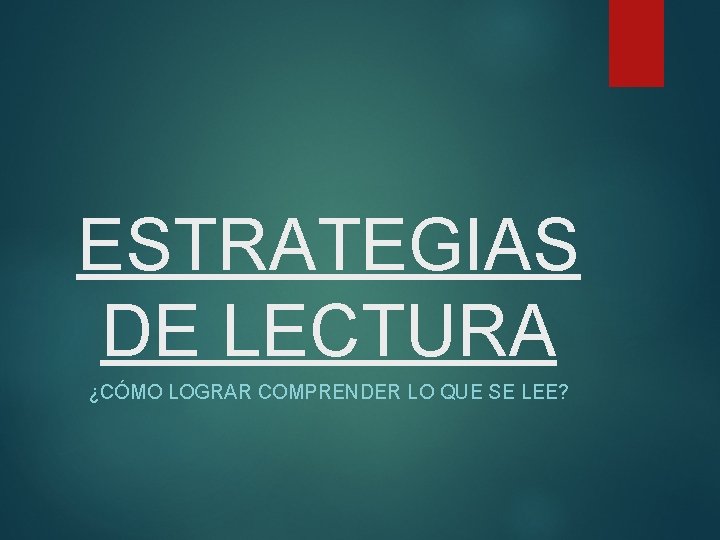 ESTRATEGIAS DE LECTURA

¿CÓMO LOGRAR COMPRENDER LO QUE SE LEE?